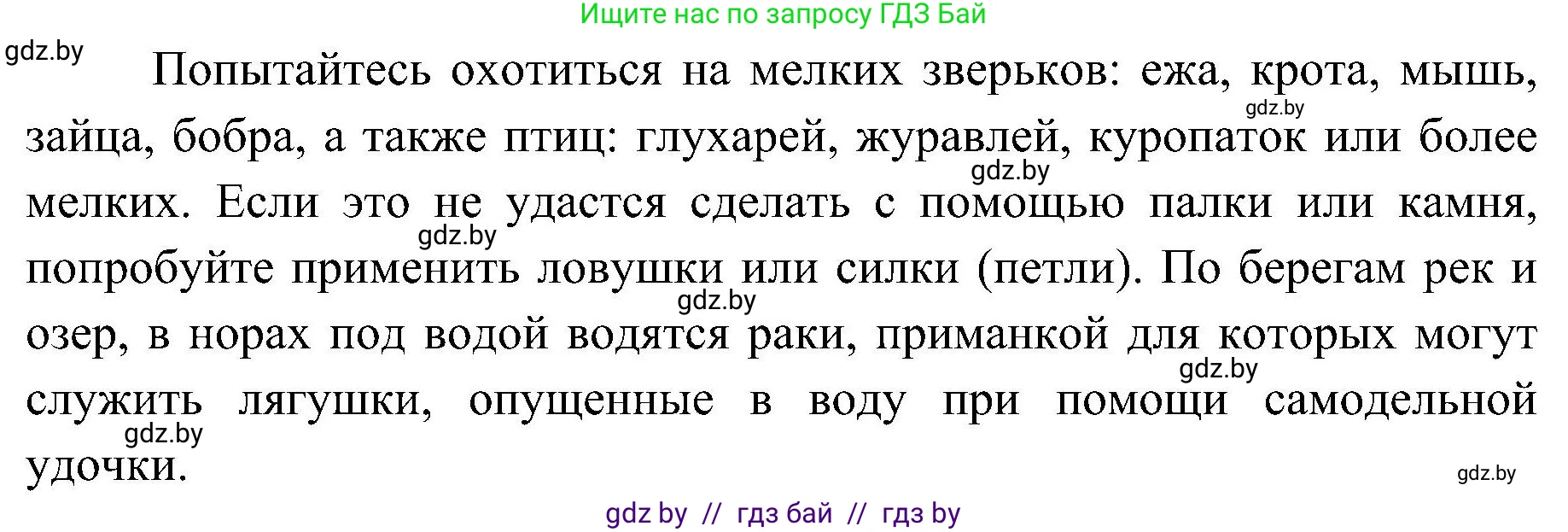 Ищите нас по запросу ГДЗ Бай

gdz.by

Попытайтесь охотиться на мелких зверьков: ежа, крота, мышь, зайца, бобра, а также птиц: глухарей, журавлей, куропаток или более мелких. Если это не удастся сделать с помощью палки или камня, попробуйте применить ловушки или силки (петли). По берегам рек и озер, в норах под водой водятся раки, приманкой для которых могут служить лягушки, опущенные в воду при помощи самодельной удочки.

gdz.by gdz.by gdz.by gdz.by gdz.by gdz.by gdz.by

gdz by // гдз бай // гдз by